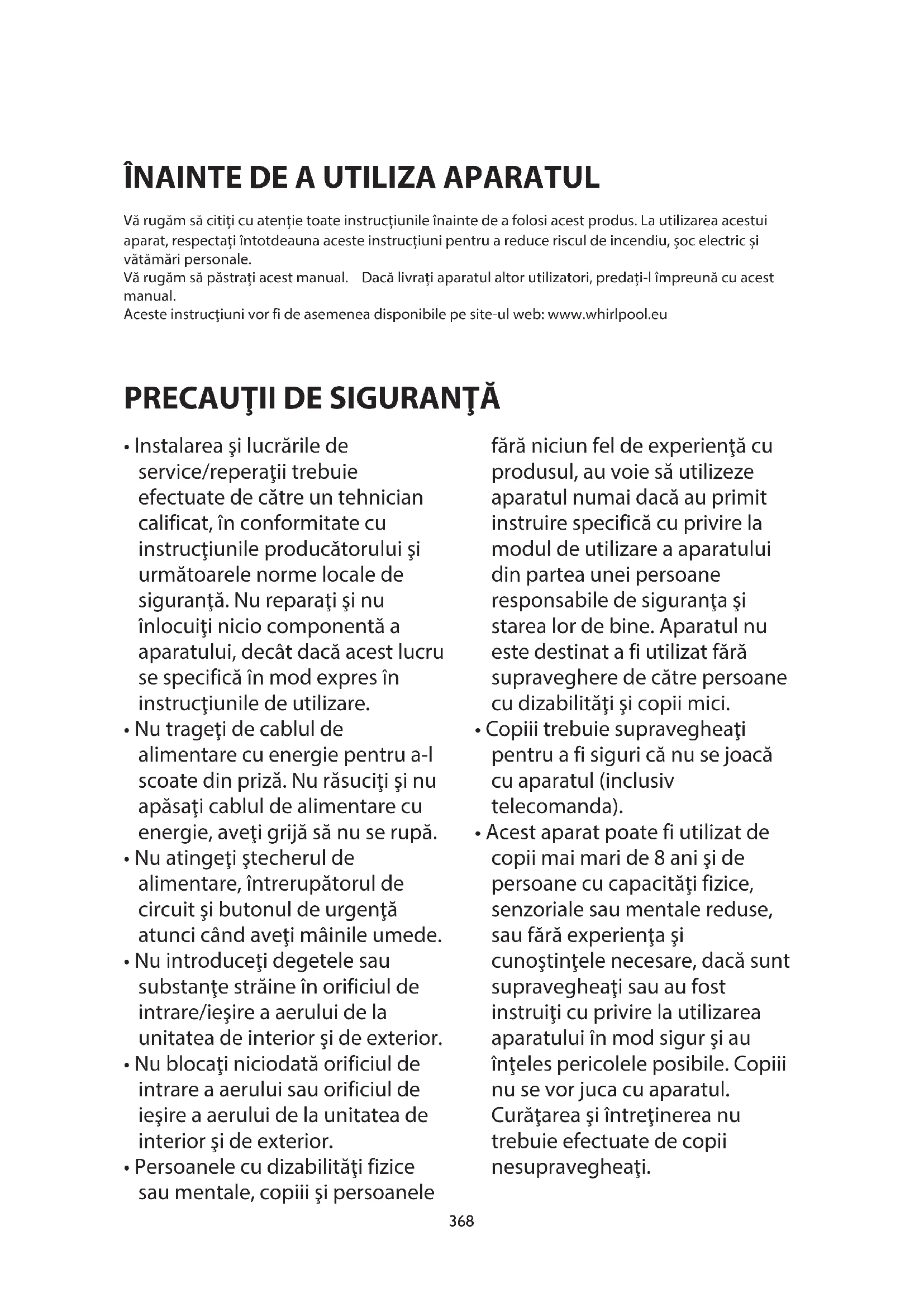 ÎNAINTE DE A UTILIZA APARATUL

Vă rugăm să citiți cu atenție toate instrucțiunile înainte de a folosi acest produs. La utilizarea acestui aparat, respectați întotdeauna aceste instrucțiuni pentru a reduce riscul de incendiu, șoc electric și vătămări personale.
Vă rugăm să păstrați acest manual. Dacă livrați aparatul altor utilizatori, predați-l împreună cu acest manual.
Aceste instrucţiuni vor fi de asemenea disponibile pe site-ul web: www.whirlpool.eu

PRECAUŢII DE SIGURANŢĂ

• Instalarea şi lucrările de service/reperaţii trebuie efectuate de către un tehnician calificat, în conformitate cu instrucţiunile producătorului şi următoarele norme locale de siguranţă. Nu reparaţi şi nu înlocuiţi nicio componentă a aparatului, decât dacă acest lucru se specifică în mod expres în instrucţiunile de utilizare.
• Nu trageţi de cablul de alimentare cu energie pentru a-l scoate din priză. Nu răsuciţi şi nu apăsaţi cablul de alimentare cu energie, aveţi grijă să nu se rupă.
• Nu atingeţi ştecherul de alimentare, întrerupătorul de circuit şi butonul de urgenţă atunci când aveţi mâinile umede.
• Nu introduceţi degetele sau substanţe străine în orificiul de intrare/ieşire a aerului de la unitatea de interior şi de exterior.
• Nu blocaţi niciodată orificiul de intrare a aerului sau orificiul de ieşire a aerului de la unitatea de interior şi de exterior.
• Persoanele cu dizabilităţi fizice sau mentale, copiii şi persoanele fără niciun fel de experienţă cu produsul, au voie să utilizeze aparatul numai dacă au primit instruire specifică cu privire la modul de utilizare a aparatului din partea unei persoane responsabile de siguranţa şi starea lor de bine. Aparatul nu este destinat a fi utilizat fără supraveghere de către persoane cu dizabilităţi şi copii mici.
• Copiii trebuie supravegheaţi pentru a fi siguri că nu se joacă cu aparatul (inclusiv telecomanda).
• Acest aparat poate fi utilizat de copii mai mari de 8 ani şi de persoane cu capacităţi fizice, senzoriale sau mentale reduse, sau fără experienţa şi cunoştinţele necesare, dacă sunt supravegheaţi sau au fost instruiţi cu privire la utilizarea aparatului în mod sigur şi au înţeles pericolele posibile. Copiii nu se vor juca cu aparatul. Curăţarea şi întreţinerea nu trebuie efectuate de copii nesupravegheaţi.

368